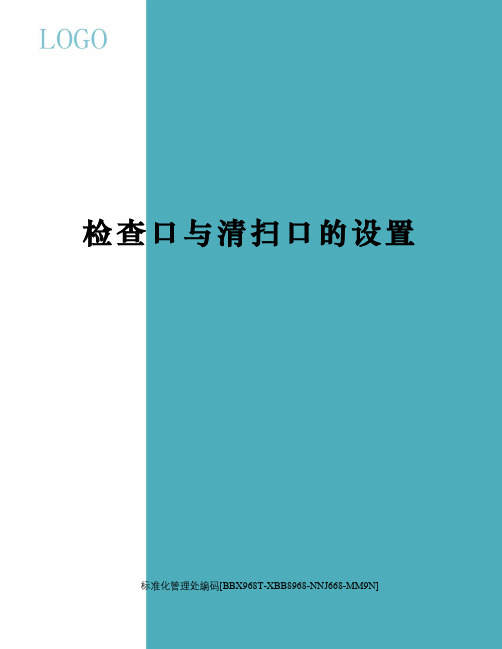 LOGO

检查口与清扫口的设置

标准化管理处编码[BBX968T-XBB8968-NNJ668-MM9N]